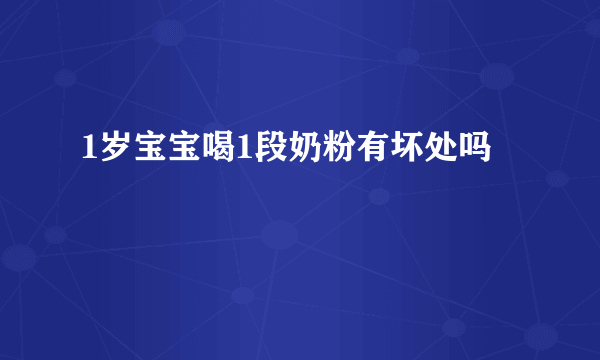 1岁宝宝喝1段奶粉有坏处吗